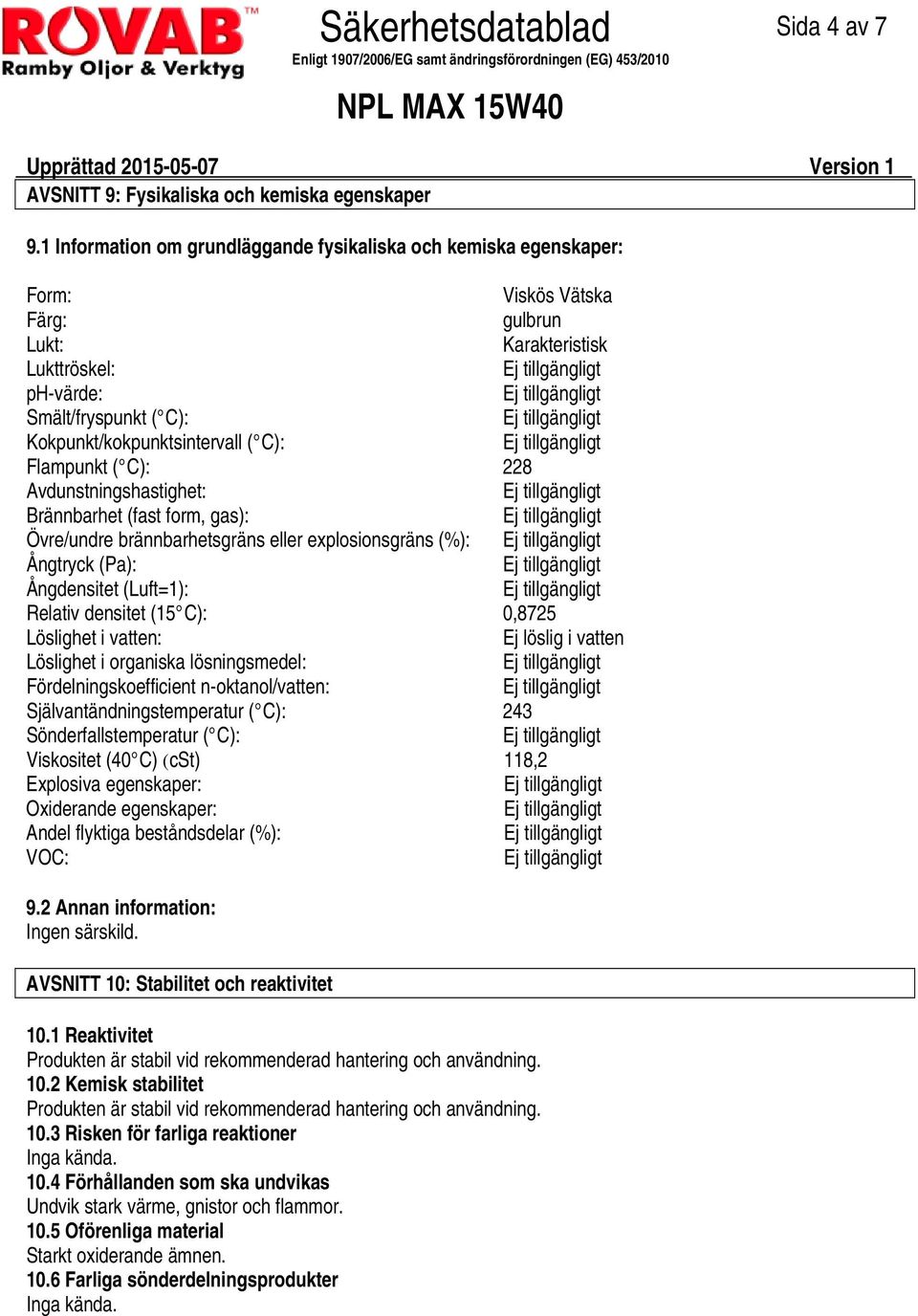 ROVAB™
Ramby Oljor & Verktyg

Säkerhetsdatablad
Enligt 1907/2006/EG samt ändringsförordningen (EG) 453/2010

Sida 4 av 7

NPL MAX 15W40

Upprättad 2015-05-07 Version 1

AVSNITT 9: Fysikaliska och kemiska egenskaper

9.1 Information om grundläggande fysikaliska och kemiska egenskaper:

| | |
|---|---|
| Form: | Viskös Vätska |
| Färg: | gulbrun |
| Lukt: | Karakteristisk |
| Lukttröskel: | Ej tillgängligt |
| pH-värde: | Ej tillgängligt |
| Smält/fryspunkt (°C): | Ej tillgängligt |
| Kokpunkt/kokpunktsintervall (°C): | Ej tillgängligt |
| Flampunkt (°C): | 228 |
| Avdunstningshastighet: | Ej tillgängligt |
| Brännbarhet (fast form, gas): | Ej tillgängligt |
| Övre/undre brännbarhetsgräns eller explosionsgräns (%): | Ej tillgängligt |
| Ångtryck (Pa): | Ej tillgängligt |
| Ångdensitet (Luft=1): | Ej tillgängligt |
| Relativ densitet (15°C): | 0,8725 |
| Löslighet i vatten: | Ej löslig i vatten |
| Löslighet i organiska lösningsmedel: | Ej tillgängligt |
| Fördelningskoefficient n-oktanol/vatten: | Ej tillgängligt |
| Självantändningstemperatur (°C): | 243 |
| Sönderfallstemperatur (°C): | Ej tillgängligt |
| Viskositet (40°C) (cSt) | 118,2 |
| Explosiva egenskaper: | Ej tillgängligt |
| Oxiderande egenskaper: | Ej tillgängligt |
| Andel flyktiga beståndsdelar (%): | Ej tillgängligt |
| VOC: | Ej tillgängligt |

9.2 Annan information:
Ingen särskild.

AVSNITT 10: Stabilitet och reaktivitet

10.1 Reaktivitet
Produkten är stabil vid rekommenderad hantering och användning.
10.2 Kemisk stabilitet
Produkten är stabil vid rekommenderad hantering och användning.
10.3 Risken för farliga reaktioner
Inga kända.
10.4 Förhållanden som ska undvikas
Undvik stark värme, gnistor och flammor.
10.5 Oförenliga material
Starkt oxiderande ämnen.
10.6 Farliga sönderdelningsprodukter
Inga kända.